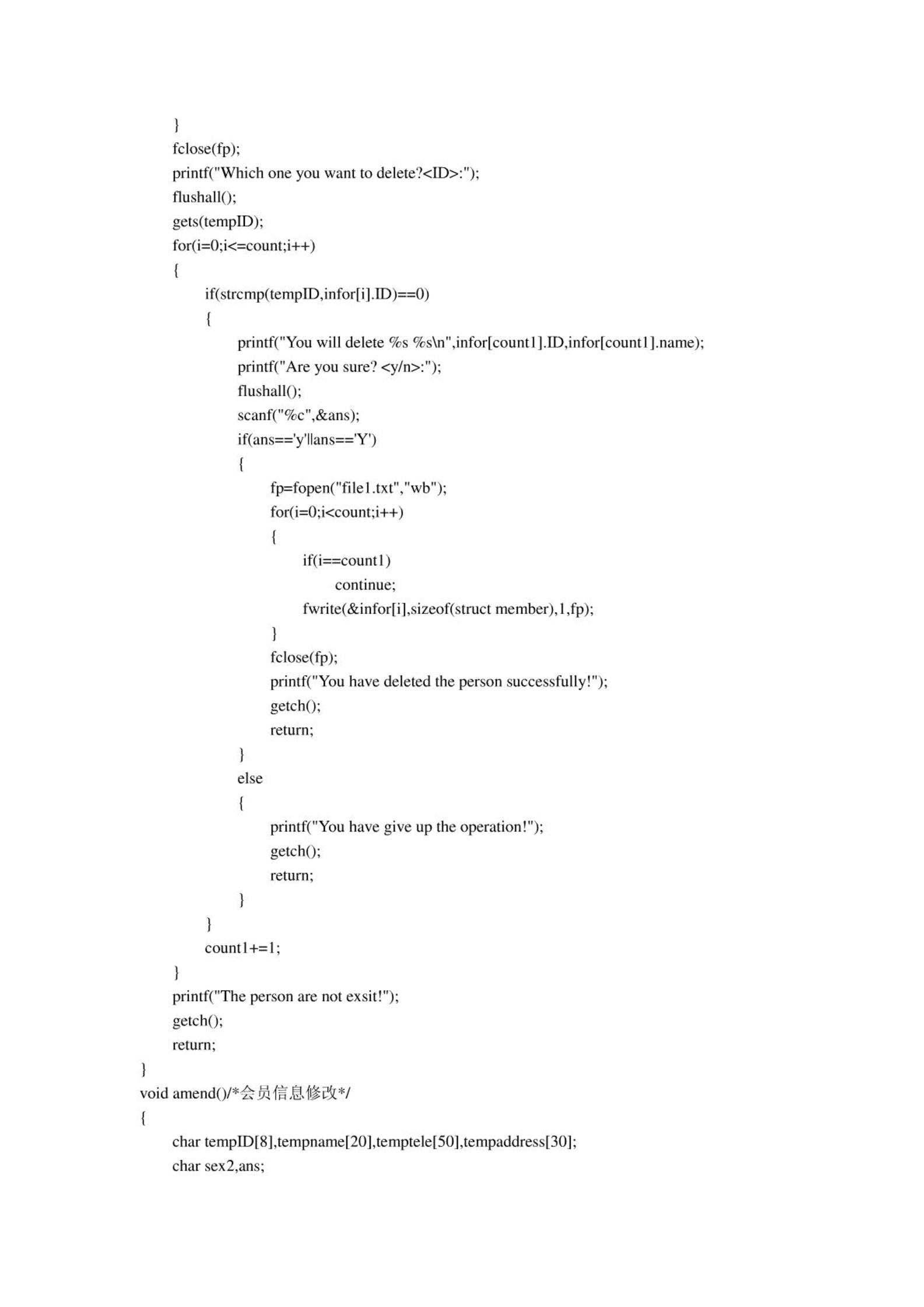 }
fclose(fp);
printf("Which one you want to delete?<ID>:");
flushall();
gets(tempID);
for(i=0;i<=count;i++)
{
if(strcmp(tempID,infor[i].ID)==0)
{
printf("You will delete %s %s\n",infor[count1].ID,infor[count1].name);
printf("Are you sure? <y/n>:");
flushall();
scanf("%c",&ans);
if(ans=='y'||ans=='Y')
{
fp=fopen("file1.txt","wb");
for(i=0;i<count;i++)
{
if(i==count1)
continue;
fwrite(&infor[i],sizeof(struct member),1,fp);
}
fclose(fp);
printf("You have deleted the person successfully!");
getch();
return;
}
else
{
printf("You have give up the operation!");
getch();
return;
}
}
count1+=1;
}
printf("The person are not exsit!");
getch();
return;
}
void amend()/*会员信息修改*/
{
char tempID[8],tempname[20],temptele[50],tempaddress[30];
char sex2,ans;